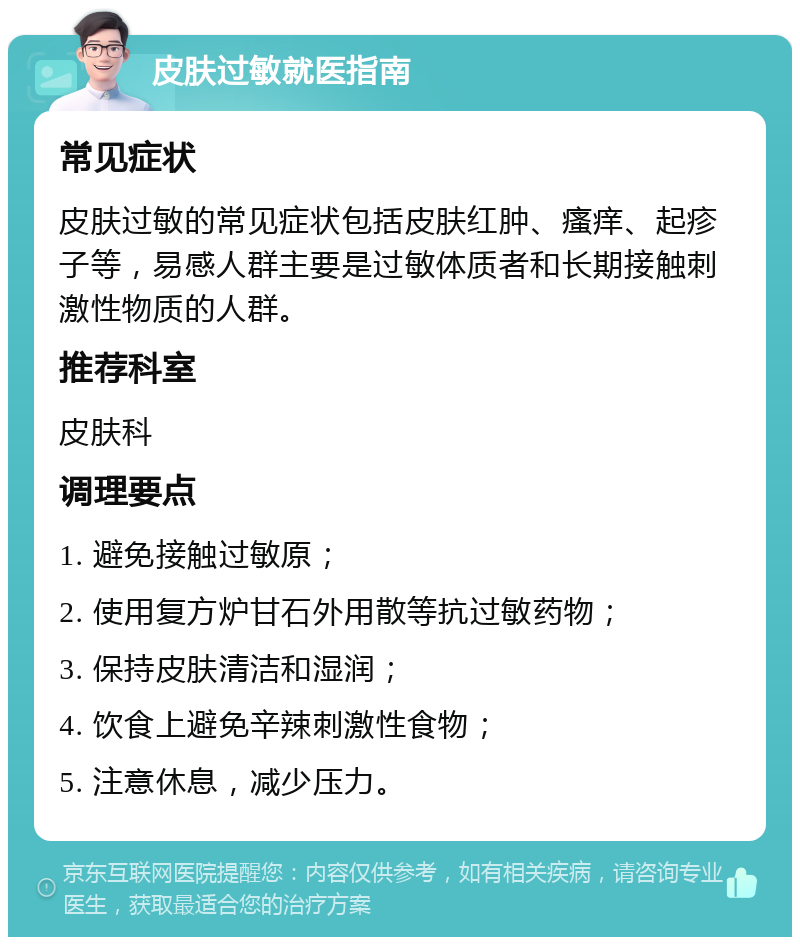 皮肤过敏就医指南

常见症状

皮肤过敏的常见症状包括皮肤红肿、瘙痒、起疹子等，易感人群主要是过敏体质者和长期接触刺激性物质的人群。

推荐科室

皮肤科

调理要点

1. 避免接触过敏原；

2. 使用复方炉甘石外用散等抗过敏药物；

3. 保持皮肤清洁和湿润；

4. 饮食上避免辛辣刺激性食物；

5. 注意休息，减少压力。

京东互联网医院提醒您：内容仅供参考，如有相关疾病，请咨询专业医生，获取最适合您的治疗方案